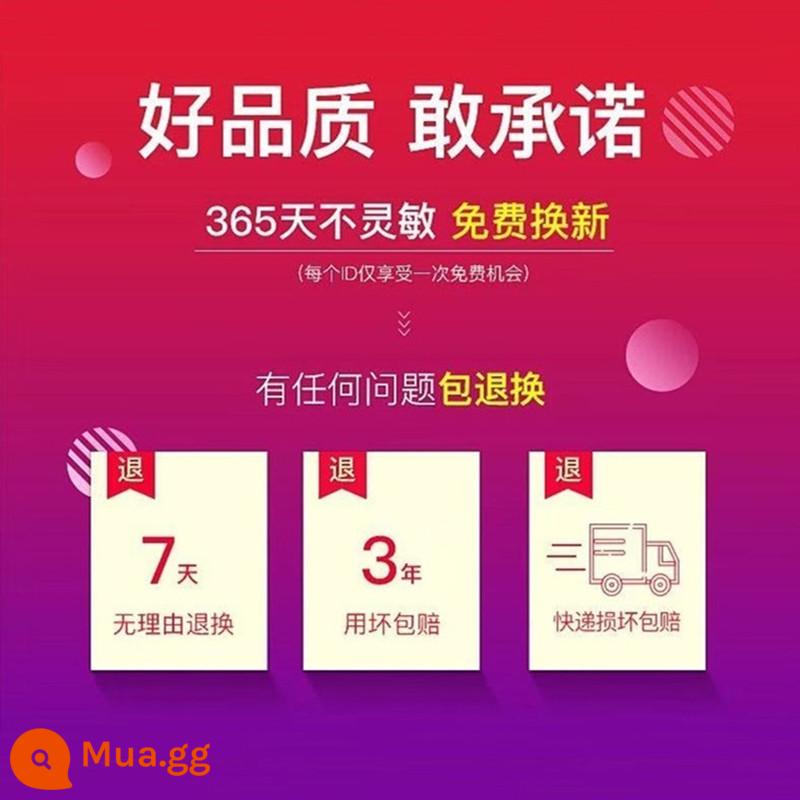 好品质 敢承诺

365天不灵敏 免费换新

(每个ID仅享受一次免费机会)

有任何问题包退换

退
7天
无理由退换

退
3年
用坏包赔

退
快递损坏包赔

Mua.gg